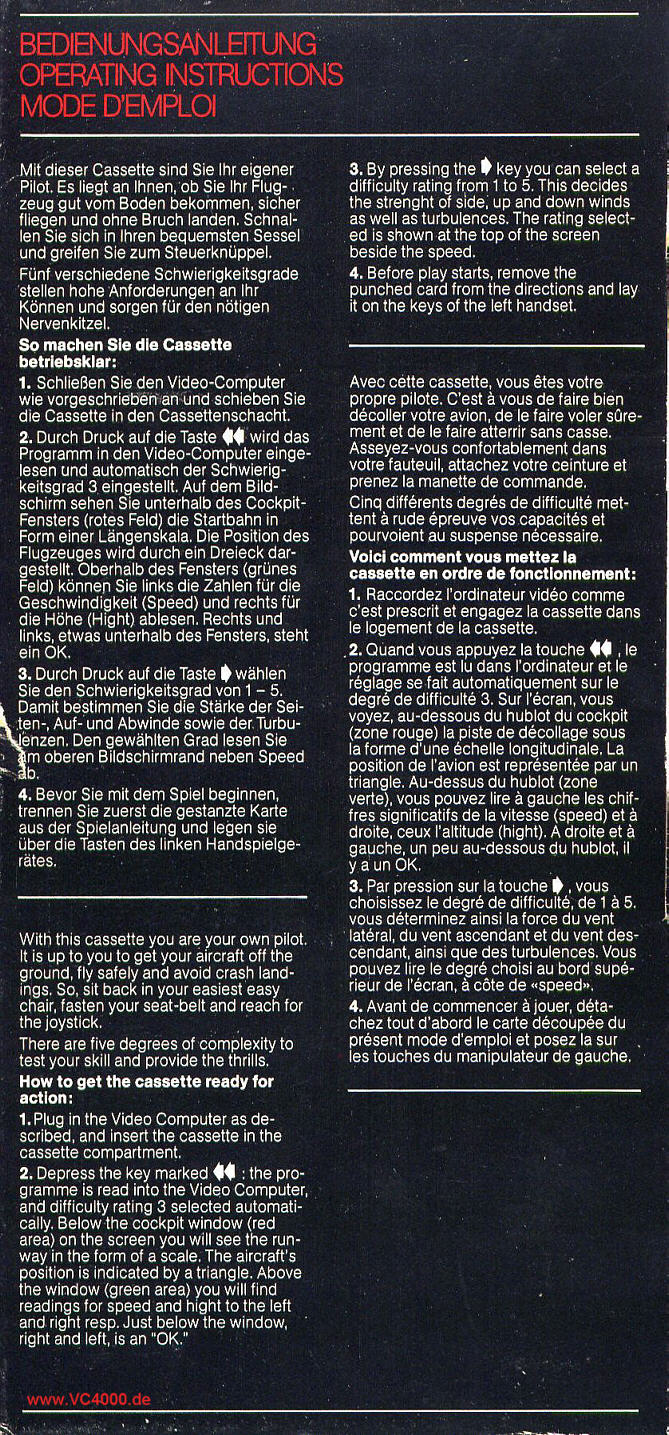 BEDIENUNGSANLEITUNG
OPERATING INSTRUCTIONS
MODE D'EMPLOI

Mit dieser Cassette sind Sie Ihr eigener Pilot. Es liegt an Ihnen, ob Sie Ihr Flugzeug gut vom Boden bekommen, sicher fliegen und ohne Bruch landen. Schnallen Sie sich in Ihren bequemsten Sessel und greifen Sie zum Steuerknüppel.

Fünf verschiedene Schwierigkeitsgrade stellen hohe Anforderungen an Ihr Können und sorgen für den nötigen Nervenkitzel.

So machen Sie die Cassette betriebsklar:

1. Schließen Sie den Video-Computer wie vorgeschrieben an und schieben Sie die Cassette in den Cassettenschacht.

2. Durch Druck auf die Taste ◀◀ wird das Programm in den Video-Computer eingelesen und automatisch der Schwierigkeitsgrad 3 eingestellt. Auf dem Bildschirm sehen Sie unterhalb des Cockpit-Fensters (rotes Feld) die Startbahn in Form einer Längenskala. Die Position des Flugzeuges wird durch ein Dreieck dargestellt. Oberhalb des Fensters (grünes Feld) können Sie links die Zahlen für die Geschwindigkeit (Speed) und rechts für die Höhe (Hight) ablesen. Rechts und links, etwas unterhalb des Fensters, steht ein OK.

3. Durch Druck auf die Taste ▶ wählen Sie den Schwierigkeitsgrad von 1 – 5. Damit bestimmen Sie die Stärke der Seiten-, Auf- und Abwinde sowie der Turbulenzen. Den gewählten Grad lesen Sie am oberen Bildschirmrand neben Speed ab.

4. Bevor Sie mit dem Spiel beginnen, trennen Sie zuerst die gestanzte Karte aus der Spielanleitung und legen sie über die Tasten des linken Handspielgerätes.

With this cassette you are your own pilot. It is up to you to get your aircraft off the ground, fly safely and avoid crash landings. So, sit back in your easiest easy chair, fasten your seat-belt and reach for the joystick.

There are five degrees of complexity to test your skill and provide the thrills.

How to get the cassette ready for action:

1. Plug in the Video Computer as described, and insert the cassette in the cassette compartment.

2. Depress the key marked ◀◀ : the programme is read into the Video Computer, and difficulty rating 3 selected automatically. Below the cockpit window (red area) on the screen you will see the runway in the form of a scale. The aircraft's position is indicated by a triangle. Above the window (green area) you will find readings for speed and hight to the left and right resp. Just below the window, right and left, is an "OK."

3. By pressing the ▶ key you can select a difficulty rating from 1 to 5. This decides the strenght of side, up and down winds as well as turbulences. The rating selected is shown at the top of the screen beside the speed.

4. Before play starts, remove the punched card from the directions and lay it on the keys of the left handset.

Avec cette cassette, vous êtes votre propre pilote. C'est à vous de faire bien décoller votre avion, de le faire voler sûrement et de le faire atterrir sans casse. Asseyez-vous confortablement dans votre fauteuil, attachez votre ceinture et prenez la manette de commande.

Cinq différents degrés de difficulté mettent à rude épreuve vos capacités et pourvoient au suspense nécessaire.

Voici comment vous mettez la cassette en ordre de fonctionnement:

1. Raccordez l'ordinateur vidéo comme c'est prescrit et engagez la cassette dans le logement de la cassette.

2. Quand vous appuyez la touche ◀◀ , le programme est lu dans l'ordinateur et le réglage se fait automatiquement sur le degré de difficulté 3. Sur l'écran, vous voyez, au-dessous du hublot du cockpit (zone rouge) la piste de décollage sous la forme d'une échelle longitudinale. La position de l'avion est représentée par un triangle. Au-dessus du hublot (zone verte), vous pouvez lire à gauche les chiffres significatifs de la vitesse (speed) et à droite, ceux l'altitude (hight). A droite et à gauche, un peu au-dessous du hublot, il y a un OK.

3. Par pression sur la touche ▶ , vous choisissez le degré de difficulté, de 1 à 5. vous déterminez ainsi la force du vent latéral, du vent ascendant et du vent descendant, ainsi que des turbulences. Vous pouvez lire le degré choisi au bord supérieur de l'écran, à côte de «speed».

4. Avant de commencer à jouer, détachez tout d'abord le carte découpée du présent mode d'emploi et posez la sur les touches du manipulateur de gauche.

www.VC4000.de